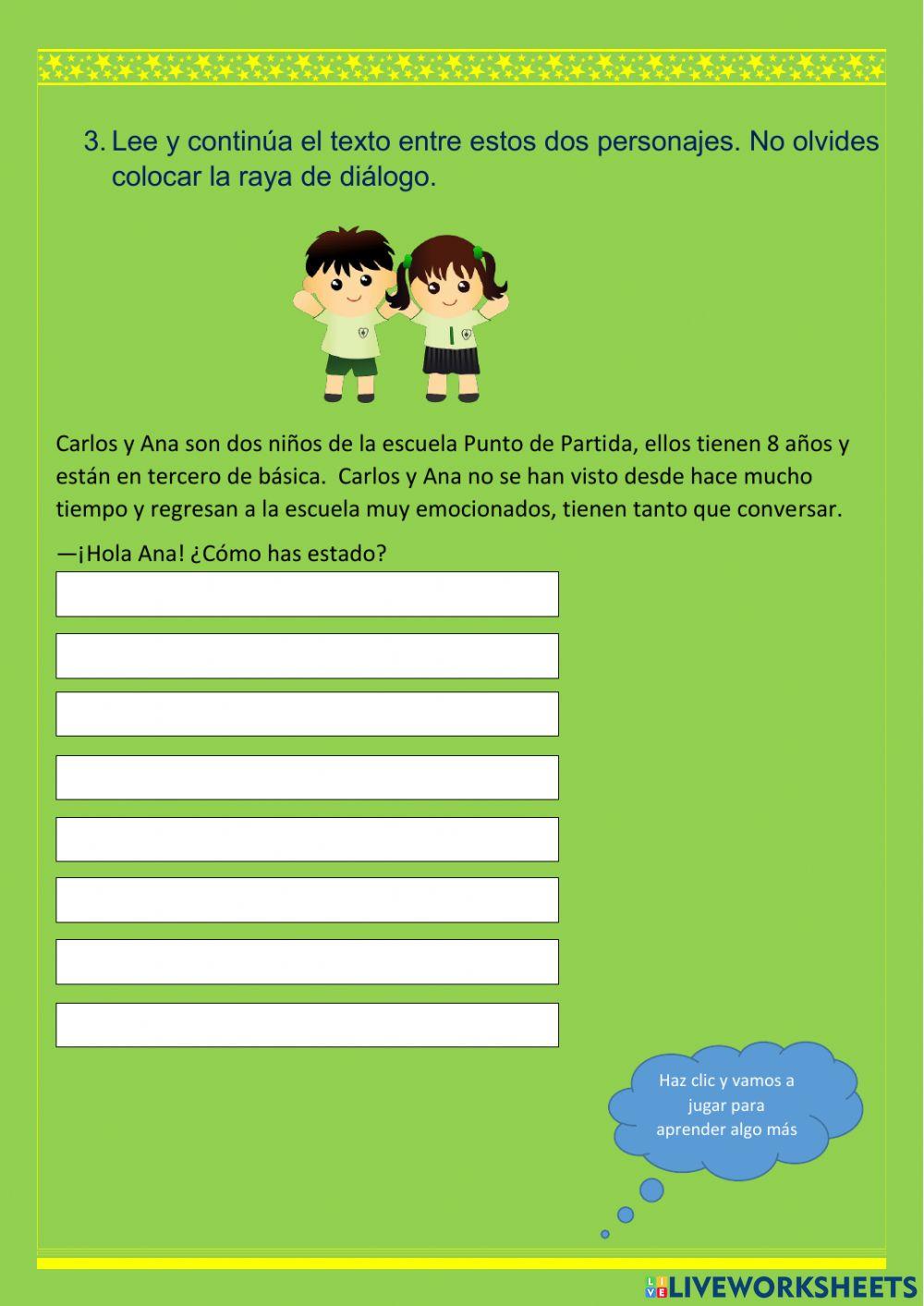 3. Lee y continúa el texto entre estos dos personajes. No olvides colocar la raya de diálogo.

Carlos y Ana son dos niños de la escuela Punto de Partida, ellos tienen 8 años y están en tercero de básica. Carlos y Ana no se han visto desde hace mucho tiempo y regresan a la escuela muy emocionados, tienen tanto que conversar.

—¡Hola Ana! ¿Cómo has estado?

Haz clic y vamos a jugar para aprender algo más

LIVEWORKSHEETS